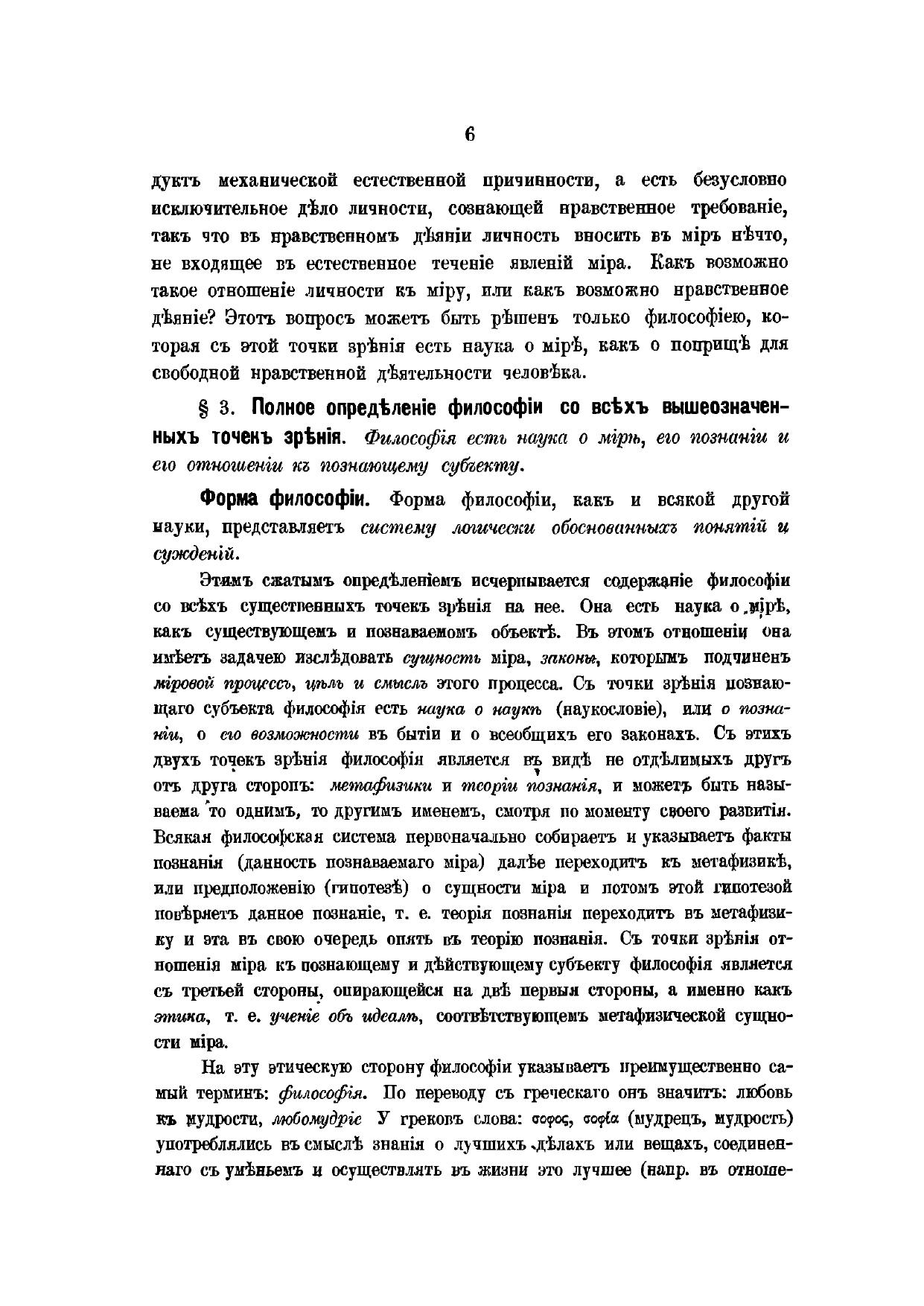 6

дуктъ механической естественной причинности, а есть безусловно исключительное дѣло личности, сознающей нравственное требованіе, такъ что въ нравственномъ дѣяніи личность вноситъ въ міръ нѣчто, не входящее въ естественное теченіе явленій міра. Какъ возможно такое отношеніе личности къ міру, или какъ возможно нравственное дѣяніе? Этотъ вопросъ можетъ быть рѣшенъ только философіею, которая съ этой точки зрѣнія есть наука о мірѣ, какъ о поприщѣ для свободной нравственной дѣятельности человѣка.

§ 3. Полное опредѣленіе философіи со всѣхъ вышеозначенныхъ точекъ зрѣнія. Философія есть наука о мірѣ, его познаніи и его отношеніи къ познающему субъекту.

Форма философіи. Форма философіи, какъ и всякой другой науки, представляетъ систему логически обоснованныхъ понятій и сужденій.

Этимъ сжатымъ опредѣленіемъ исчерпывается содержаніе философіи со всѣхъ существенныхъ точекъ зрѣнія на нее. Она есть наука о мірѣ, какъ существующемъ и познаваемомъ объектѣ. Въ этомъ отношеніи она имѣетъ задачею изслѣдовать сущность міра, законы, которымъ подчиненъ міровой процессъ, цѣль и смыслъ этого процесса. Съ точки зрѣнія познающаго субъекта философія есть наука о наукѣ (наукословіе), или о познаніи, о его возможности въ бытіи и о всеобщихъ его законахъ. Съ этихъ двухъ точекъ зрѣнія философія является въ видѣ не отдѣлимыхъ другъ отъ друга сторонъ: метафизики и теоріи познанія, и можетъ быть называема то однимъ, то другимъ именемъ, смотря по моменту своего развитія. Всякая философская система первоначально собираетъ и указываетъ факты познанія (данность познаваемаго міра) далѣе переходитъ къ метафизикѣ, или предположенію (гипотезѣ) о сущности міра и потомъ этой гипотезой повѣряетъ данное познаніе, т. е. теорія познанія переходитъ въ метафизику и эта въ свою очередь опять въ теорію познанія. Съ точки зрѣнія отношенія міра къ познающему и дѣйствующему субъекту философія является съ третьей стороны, опирающейся на двѣ первыя стороны, а именно какъ этика, т. е. ученіе объ идеалѣ, соотвѣтствующемъ метафизической сущности міра.

На эту этическую сторону философіи указываетъ преимущественно самый терминъ: философія. По переводу съ греческаго онъ значитъ: любовь къ мудрости, любомудріе У грековъ слова: σοφος, σοφία (мудрецъ, мудрость) употреблялись въ смыслѣ знанія о лучшихъ дѣлахъ или вещахъ, соединеннаго съ умѣньемъ и осуществлять въ жизни это лучшее (напр. въ отноше-